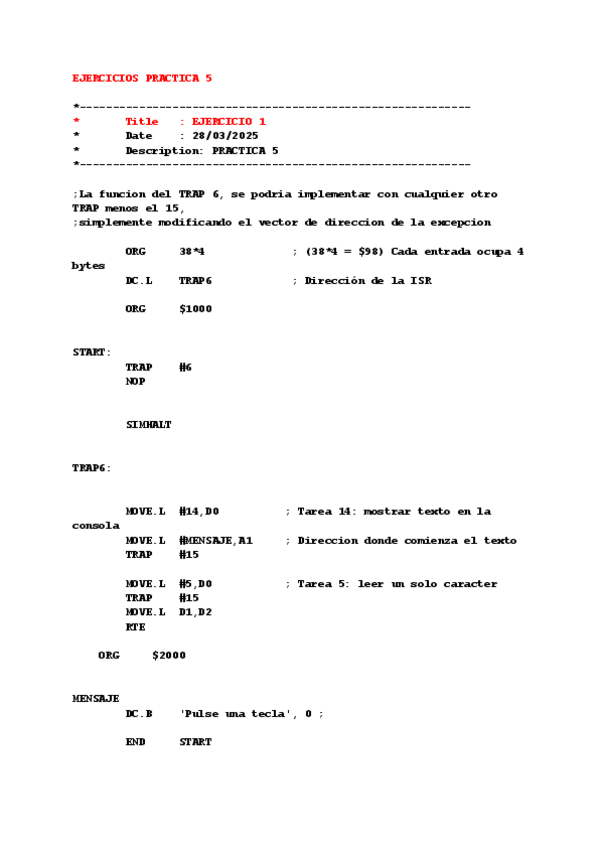 EJERCICIOS PRACTICA 5

*-----------------------------------------------------------
*       Title   : EJERCICIO 1
*       Date    : 28/03/2025
*       Description: PRACTICA 5
*-----------------------------------------------------------

;La funcion del TRAP 6, se podria implementar con cualquier otro TRAP menos el 15,
;simplemente modificando el vector de direccion de la excepcion

        ORG     38*4            ; (38*4 = $98) Cada entrada ocupa 4 bytes
        DC.L    TRAP6           ; Dirección de la ISR

        ORG     $1000

START:
        TRAP    #6
        NOP

        SIMHALT

TRAP6:

        MOVE.L  #14,D0          ; Tarea 14: mostrar texto en la consola
        MOVE.L  #MENSAJE,A1     ; Direccion donde comienza el texto
        TRAP    #15

        MOVE.L  #5,D0           ; Tarea 5: leer un solo caracter
        TRAP    #15
        MOVE.L  D1,D2
        RTE

    ORG     $2000

MENSAJE
        DC.B    'Pulse una tecla', 0 ;

        END     START